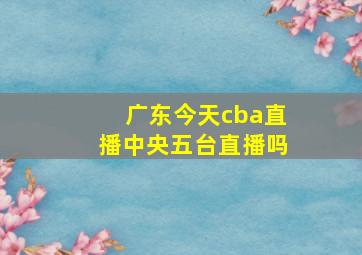 广东今天cba直播中央五台直播吗